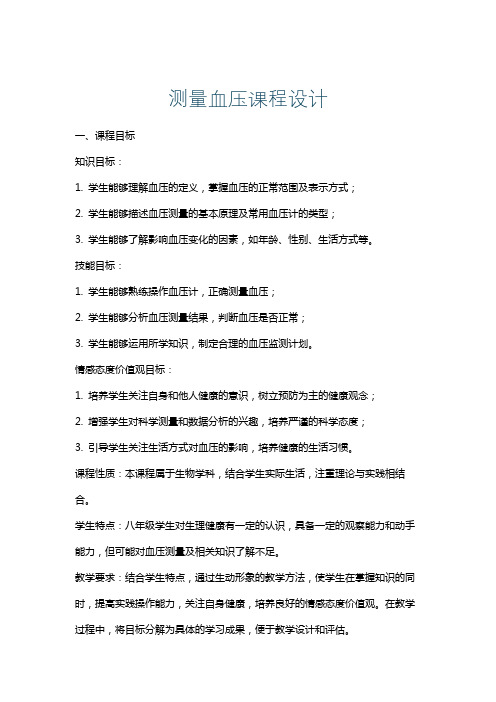 测量血压课程设计

一、课程目标

知识目标：

1. 学生能够理解血压的定义，掌握血压的正常范围及表示方式；

2. 学生能够描述血压测量的基本原理及常用血压计的类型；

3. 学生能够了解影响血压变化的因素，如年龄、性别、生活方式等。

技能目标：

1. 学生能够熟练操作血压计，正确测量血压；

2. 学生能够分析血压测量结果，判断血压是否正常；

3. 学生能够运用所学知识，制定合理的血压监测计划。

情感态度价值观目标：

1. 培养学生关注自身和他人健康的意识，树立预防为主的健康观念；

2. 增强学生对科学测量和数据分析的兴趣，培养严谨的科学态度；

3. 引导学生关注生活方式对血压的影响，培养健康的生活习惯。

课程性质：本课程属于生物学科，结合学生实际生活，注重理论与实践相结合。

学生特点：八年级学生对生理健康有一定的认识，具备一定的观察能力和动手能力，但可能对血压测量及相关知识了解不足。

教学要求：结合学生特点，通过生动形象的教学方法，使学生在掌握知识的同时，提高实践操作能力，关注自身健康，培养良好的情感态度价值观。在教学过程中，将目标分解为具体的学习成果，便于教学设计和评估。